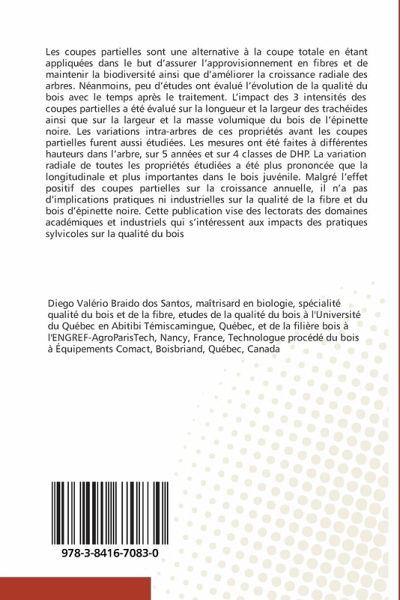 Les coupes partielles sont une alternative à la coupe totale en étant appliquées dans le but d'assurer l'approvisionnement en fibres et de maintenir la biodiversité ainsi que d'améliorer la croissance radiale des arbres. Néanmoins, peu d'études ont évalué l'évolution de la qualité du bois avec le temps après le traitement. L'impact des 3 intensités des coupes partielles a été évalué sur la longueur et la largeur des trachéides ainsi que sur la largeur et la masse volumique du bois de l'épinette noire. Les variations intra-arbres de ces propriétés avant les coupes partielles furent aussi étudiées. Les mesures ont été faites à différentes hauteurs dans l'arbre, sur 5 années et sur 4 classes de DHP. La variation radiale de toutes les propriétés étudiées a été plus prononcée que la longitudinale et plus importantes dans le bois juvénile. Malgré l'effet positif des coupes partielles sur la croissance annuelle, il n'a pas d'implications pratiques ni industrielles sur la qualité de la fibre et du bois d'épinette noire. Cette publication vise des lectorats des domaines académiques et industriels qui s'intéressent aux impacts des pratiques sylvicoles sur la qualité du bois

Diego Valério Braido dos Santos, maîtrisard en biologie, spécialité qualité du bois et de la fibre, etudes de la qualité du bois à l'Université du Québec en Abitibi Témiscamingue, Québec, et de la filière bois à l'ENGREF-AgroParisTech, Nancy, France, Technologue procédé du bois à Équipements Comact, Boisbriand, Québec, Canada

978-3-8416-7083-0